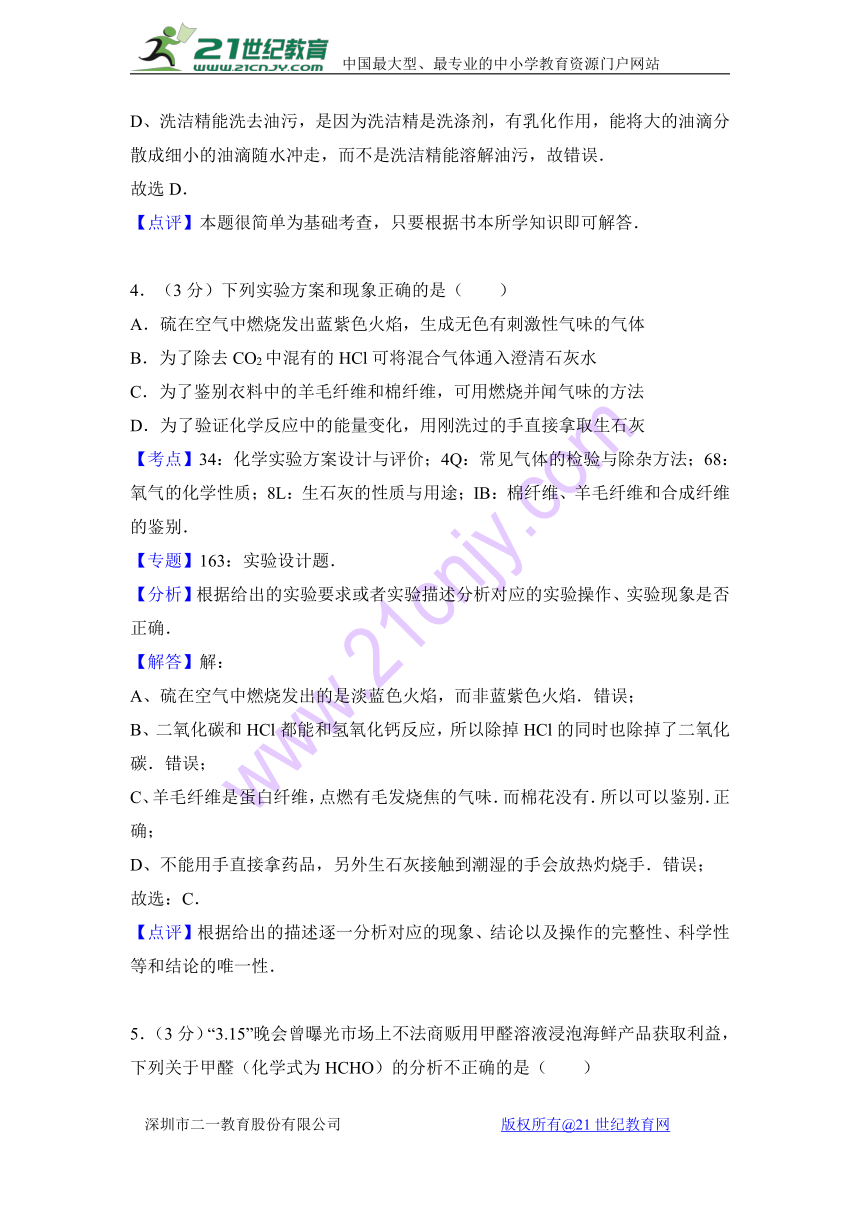 21世纪教育 www.21cnjy.com 中国最大型、最专业的中小学教育资源门户网站

D、洗洁精能洗去油污，是因为洗洁精是洗涤剂，有乳化作用，能将大的油滴分散成细小的油滴随水冲走，而不是洗洁精能溶解油污，故错误.
故选 D.
【点评】本题很简单为基础考查，只要根据书本所学知识即可解答.

4．（3 分）下列实验方案和现象正确的是（　　）
A．硫在空气中燃烧发出蓝紫色火焰，生成无色有刺激性气味的气体
B．为了除去 $CO_2$ 中混有的 HCl 可将混合气体通入澄清石灰水
C．为了鉴别衣料中的羊毛纤维和棉纤维，可用燃烧并闻气味的方法
D．为了验证化学反应中的能量变化，用刚洗过的手直接拿取生石灰
【考点】34：化学实验方案设计与评价；4Q：常见气体的检验与除杂方法；68：氧气的化学性质；8L：生石灰的性质与用途；IB：棉纤维、羊毛纤维和合成纤维的鉴别.
【专题】163：实验设计题.
【分析】根据给出的实验要求或者实验描述分析对应的实验操作、实验现象是否正确.
【解答】解：
A、硫在空气中燃烧发出的是淡蓝色火焰，而非蓝紫色火焰．错误；
B、二氧化碳和 HCl 都能和氢氧化钙反应，所以除掉 HCl 的同时也除掉了二氧化碳．错误；
C、羊毛纤维是蛋白纤维，点燃有毛发烧焦的气味．而棉花没有．所以可以鉴别．正确；
D、不能用手直接拿药品，另外生石灰接触到潮湿的手会放热灼烧手．错误；
故选：C.
【点评】根据给出的描述逐一分析对应的现象、结论以及操作的完整性、科学性等和结论的唯一性.

5．（3 分）“3.15”晚会曾曝光市场上不法商贩用甲醛溶液浸泡海鲜产品获取利益，下列关于甲醛（化学式为 HCHO）的分析不正确的是（　　）

深圳市二一教育股份有限公司　　　　版权所有@21 世纪教育网